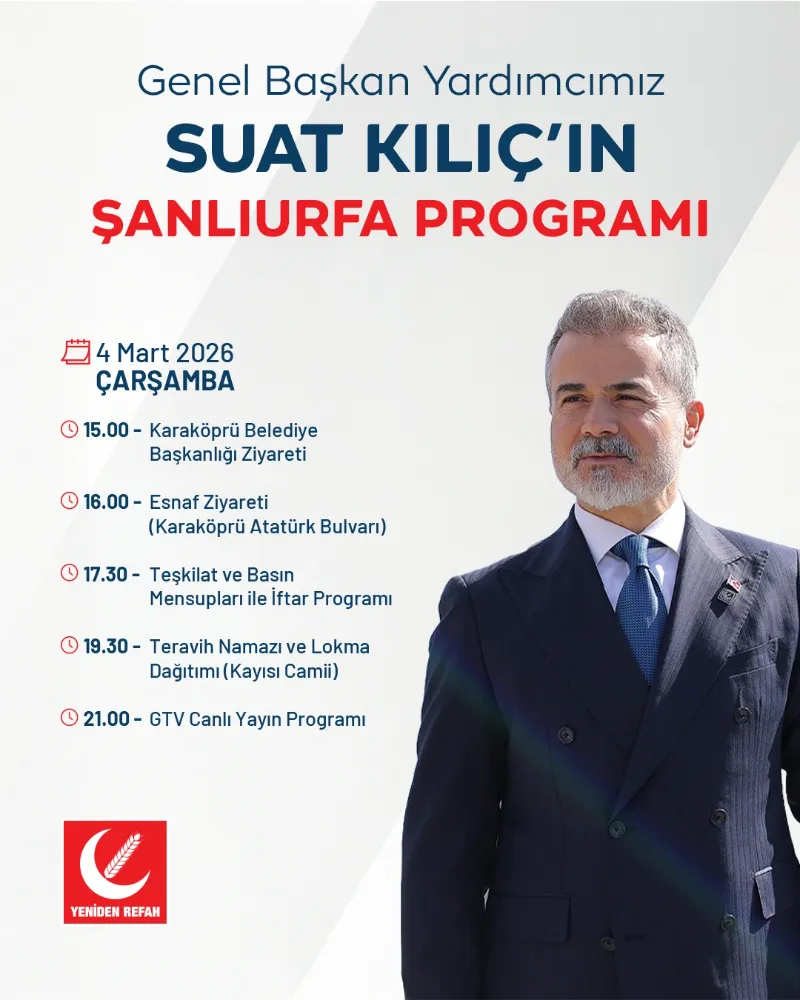 Genel Başkan Yardımcımız

SUAT KILIÇ'IN

ŞANLIURFA PROGRAMI

4 Mart 2026
ÇARŞAMBA

15.00 - Karaköprü Belediye Başkanlığı Ziyareti

16.00 - Esnaf Ziyareti (Karaköprü Atatürk Bulvarı)

17.30 - Teşkilat ve Basın Mensupları ile İftar Programı

19.30 - Teravih Namazı ve Lokma Dağıtımı (Kayısı Camii)

21.00 - GTV Canlı Yayın Programı

YENİDEN REFAH